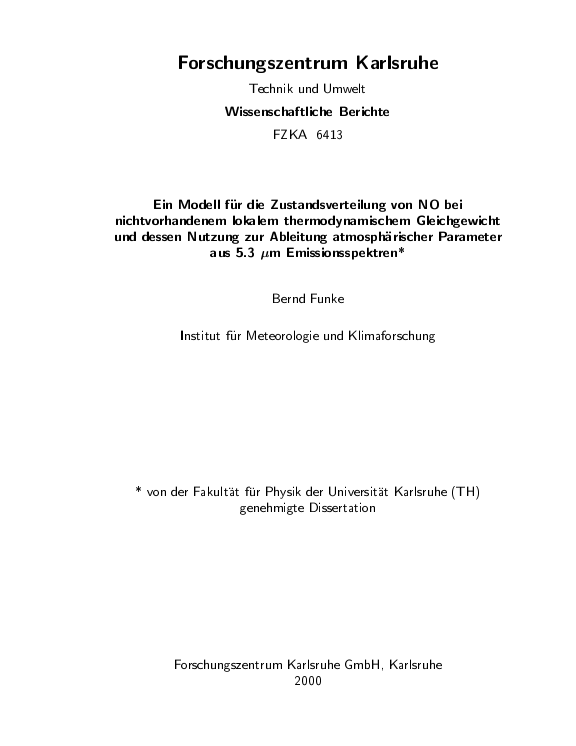 Forschungszentrum Karlsruhe

Technik und Umwelt

Wissenschaftliche Berichte

FZKA 6413

Ein Modell für die Zustandsverteilung von NO bei nichtvorhandenem lokalem thermodynamischem Gleichgewicht und dessen Nutzung zur Ableitung atmosphärischer Parameter aus 5.3 $\mu$m Emissionsspektren*

Bernd Funke

Institut für Meteorologie und Klimaforschung

* von der Fakultät für Physik der Universität Karlsruhe (TH) genehmigte Dissertation

Forschungszentrum Karlsruhe GmbH, Karlsruhe
2000